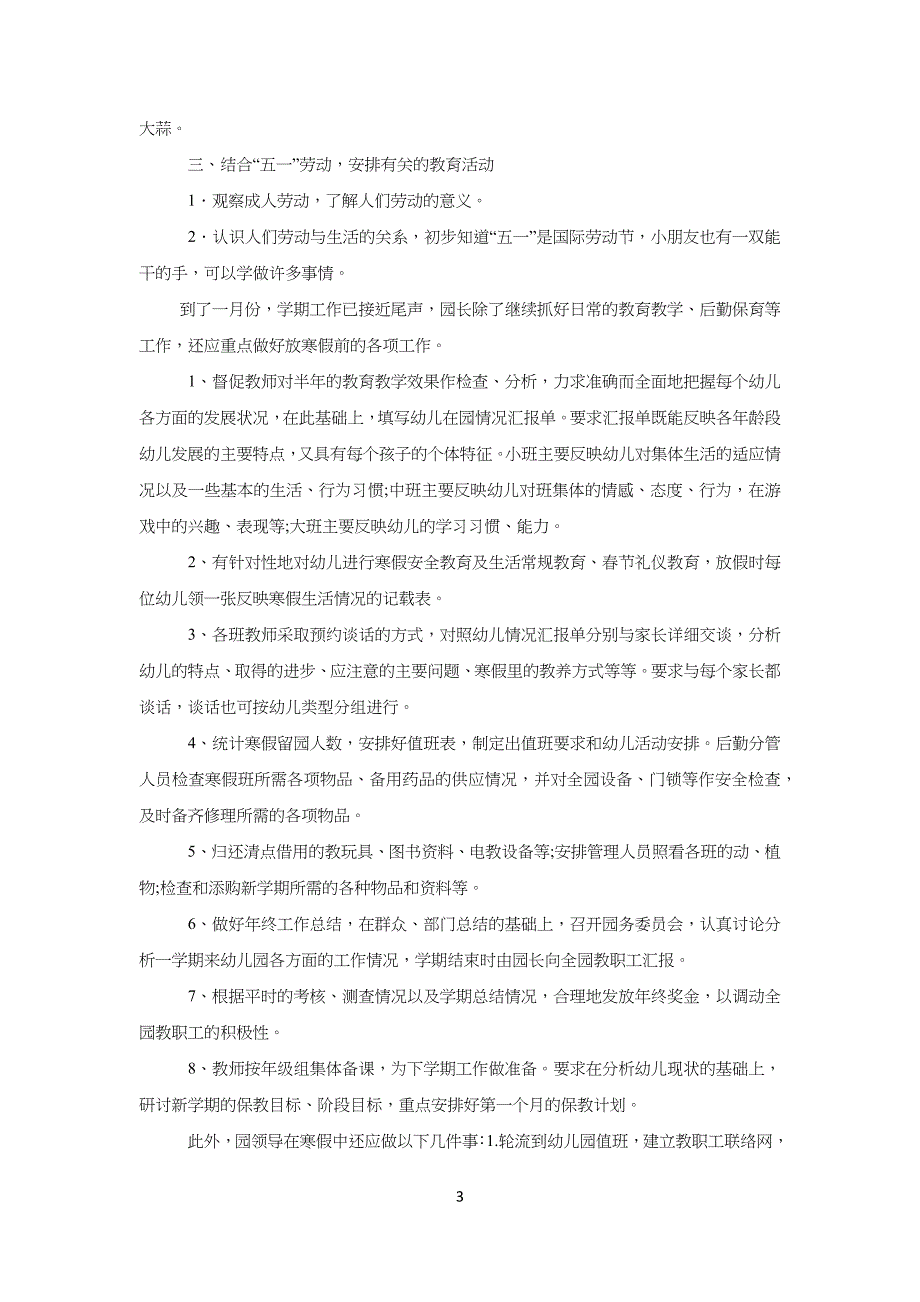 大蒜。

三、结合“五一”劳动，安排有关的教育活动

1．观察成人劳动，了解人们劳动的意义。

2．认识人们劳动与生活的关系，初步知道“五一”是国际劳动节，小朋友也有一双能干的手，可以学做许多事情。

到了一月份，学期工作已接近尾声，园长除了继续抓好日常的教育教学、后勤保育等工作，还应重点做好放寒假前的各项工作。

1、督促教师对半年的教育教学效果作检查、分析，力求准确而全面地把握每个幼儿各方面的发展状况，在此基础上，填写幼儿在园情况汇报单。要求汇报单既能反映各年龄段幼儿发展的主要特点，又具有每个孩子的个体特征。小班主要反映幼儿对集体生活的适应情况以及一些基本的生活、行为习惯;中班主要反映幼儿对班集体的情感、态度、行为，在游戏中的兴趣、表现等;大班主要反映幼儿的学习习惯、能力。

2、有针对性地对幼儿进行寒假安全教育及生活常规教育、春节礼仪教育，放假时每位幼儿领一张反映寒假生活情况的记载表。

3、各班教师采取预约谈话的方式，对照幼儿情况汇报单分别与家长详细交谈，分析幼儿的特点、取得的进步、应注意的主要问题、寒假里的教养方式等等。要求与每个家长都谈话，谈话也可按幼儿类型分组进行。

4、统计寒假留园人数，安排好值班表，制定出值班要求和幼儿活动安排。后勤分管人员检查寒假班所需各项物品、备用药品的供应情况，并对全园设备、门锁等作安全检查，及时备齐修理所需的各项物品。

5、归还清点借用的教玩具、图书资料、电教设备等;安排管理人员照看各班的动、植物;检查和添购新学期所需的各种物品和资料等。

6、做好年终工作总结，在群众、部门总结的基础上，召开园务委员会，认真讨论分析一学期来幼儿园各方面的工作情况，学期结束时由园长向全园教职工汇报。

7、根据平时的考核、测查情况以及学期总结情况，合理地发放年终奖金，以调动全园教职工的积极性。

8、教师按年级组集体备课，为下学期工作做准备。要求在分析幼儿现状的基础上，研讨新学期的保教目标、阶段目标，重点安排好第一个月的保教计划。

此外，园领导在寒假中还应做以下几件事：1.轮流到幼儿园值班，建立教职工联络网，

3